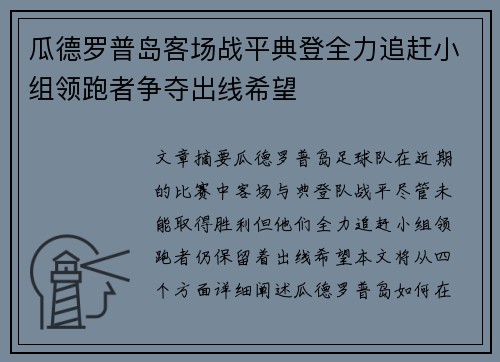 瓜德罗普岛客场战平典登全力追赶小组领跑者争夺出线希望

文章摘要瓜德罗普岛足球队在近期的比赛中客场与典登队战平尽管未能取得胜利但他们全力追赶小组领跑者仍保留着出线希望本文将从四个方面详细阐述瓜德罗普岛如何在